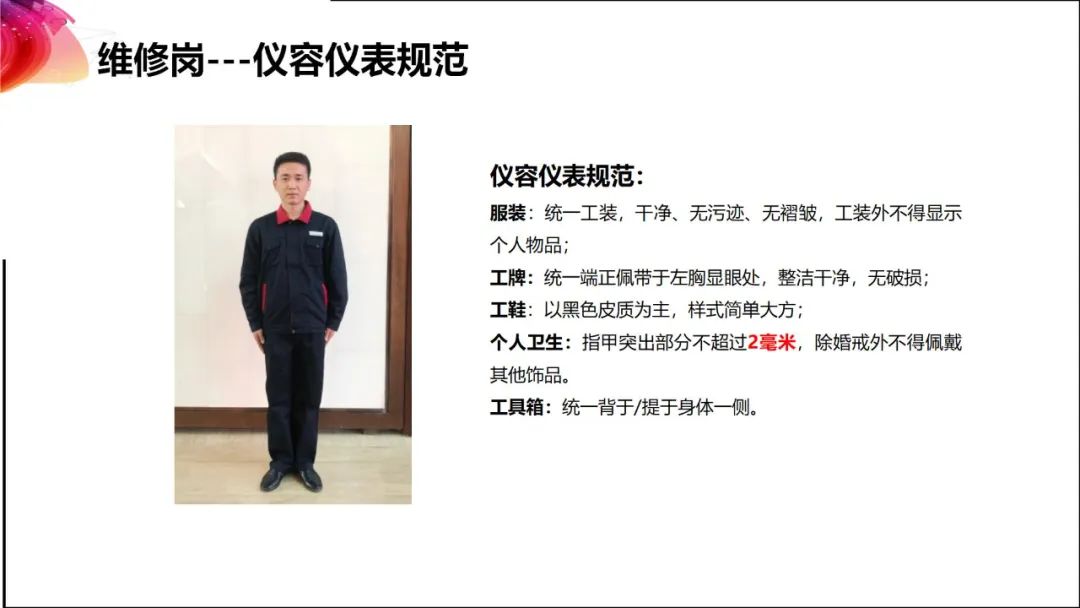 维修岗---仪容仪表规范

仪容仪表规范：

服装：统一工装，干净、无污迹、无褶皱，工装外不得显示个人物品；

工牌：统一端正佩带于左胸显眼处，整洁干净，无破损；

工鞋：以黑色皮质为主，样式简单大方；

个人卫生：指甲突出部分不超过2毫米，除婚戒外不得佩戴其他饰品。

工具箱：统一背于/提于身体一侧。